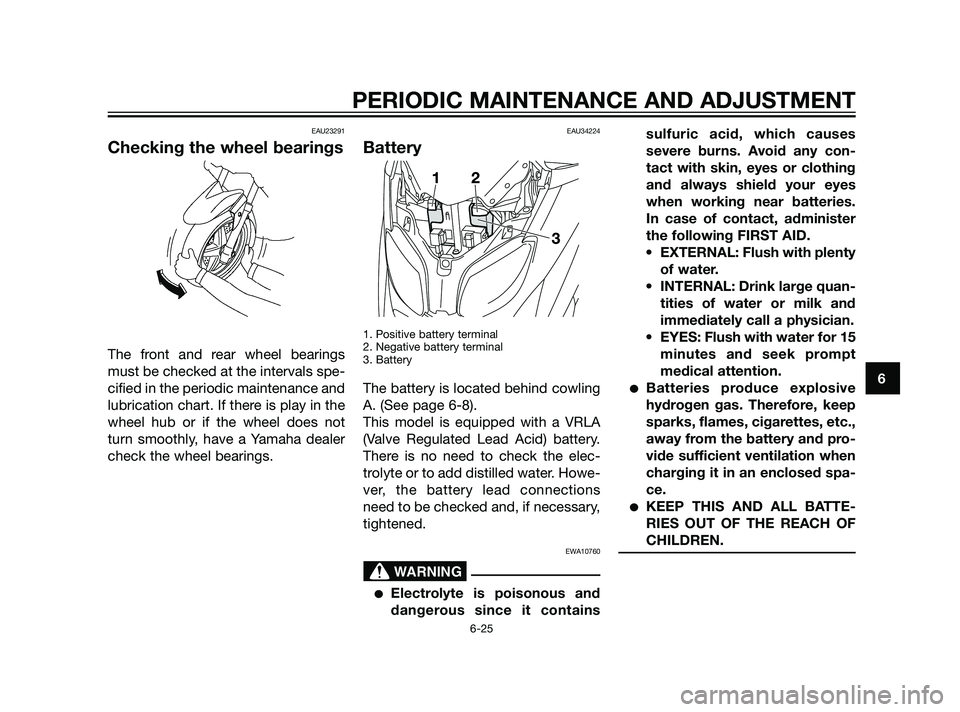 PERIODIC MAINTENANCE AND ADJUSTMENT

EAU23291

Checking the wheel bearings

The front and rear wheel bearings must be checked at the intervals specified in the periodic maintenance and lubrication chart. If there is play in the wheel hub or if the wheel does not turn smoothly, have a Yamaha dealer check the wheel bearings.

EAU34224

Battery

1 2

3

1. Positive battery terminal
2. Negative battery terminal
3. Battery

The battery is located behind cowling A. (See page 6-8).
This model is equipped with a VRLA (Valve Regulated Lead Acid) battery. There is no need to check the electrolyte or to add distilled water. However, the battery lead connections need to be checked and, if necessary, tightened.

EWA10760

WARNING

● Electrolyte is poisonous and dangerous since it contains sulfuric acid, which causes severe burns. Avoid any contact with skin, eyes or clothing and always shield your eyes when working near batteries. In case of contact, administer the following FIRST AID.
• EXTERNAL: Flush with plenty of water.
• INTERNAL: Drink large quantities of water or milk and immediately call a physician.
• EYES: Flush with water for 15 minutes and seek prompt medical attention.
● Batteries produce explosive hydrogen gas. Therefore, keep sparks, flames, cigarettes, etc., away from the battery and provide sufficient ventilation when charging it in an enclosed space.
● KEEP THIS AND ALL BATTERIES OUT OF THE REACH OF CHILDREN.

6

6-25

carmanualsonline.info